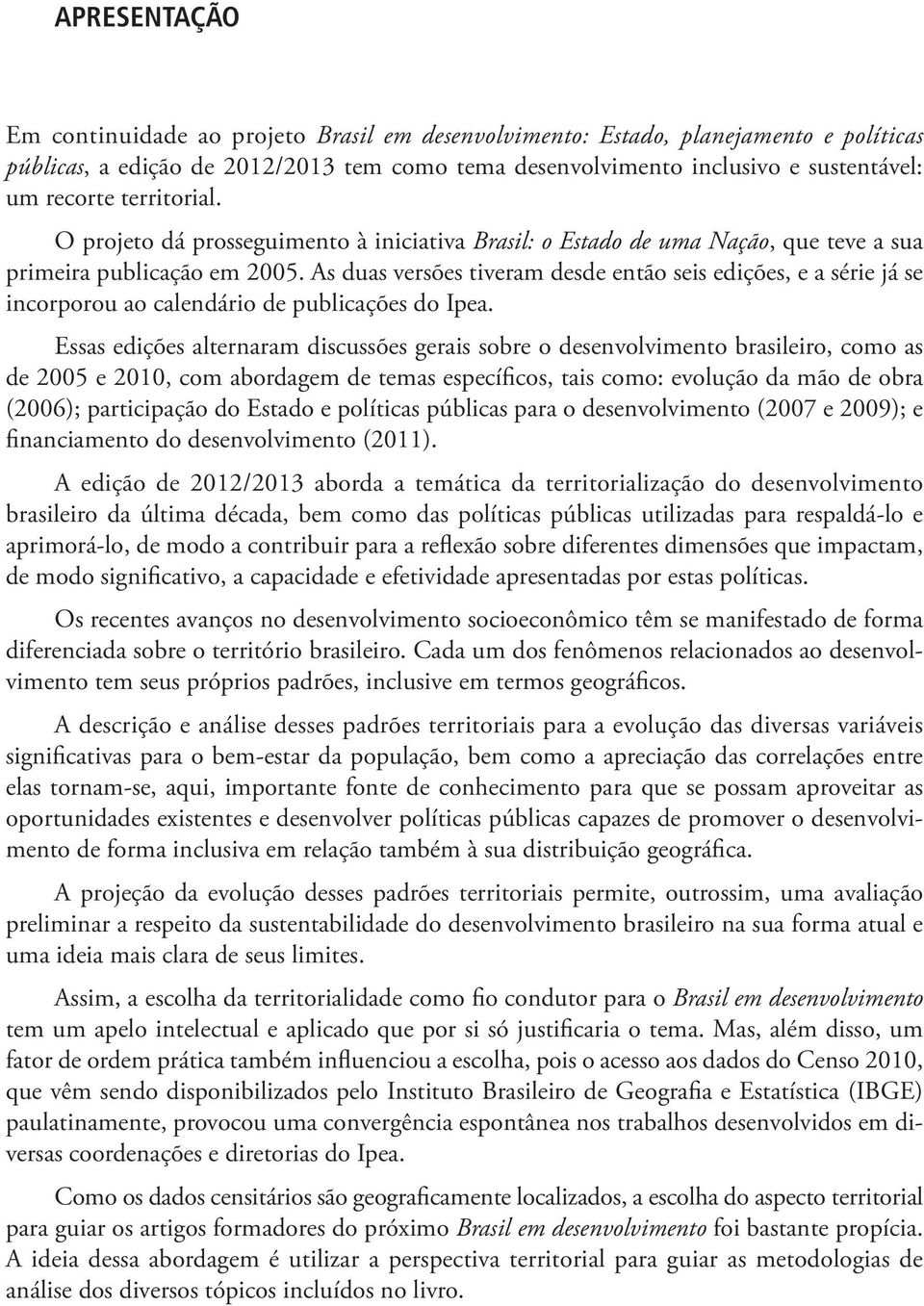 APRESENTAÇÃO

Em continuidade ao projeto Brasil em desenvolvimento: Estado, planejamento e políticas públicas, a edição de 2012/2013 tem como tema desenvolvimento inclusivo e sustentável: um recorte territorial.

O projeto dá prosseguimento à iniciativa Brasil: o Estado de uma Nação, que teve a sua primeira publicação em 2005. As duas versões tiveram desde então seis edições, e a série já se incorporou ao calendário de publicações do Ipea.

Essas edições alternaram discussões gerais sobre o desenvolvimento brasileiro, como as de 2005 e 2010, com abordagem de temas específicos, tais como: evolução da mão de obra (2006); participação do Estado e políticas públicas para o desenvolvimento (2007 e 2009); e financiamento do desenvolvimento (2011).

A edição de 2012/2013 aborda a temática da territorialização do desenvolvimento brasileiro da última década, bem como das políticas públicas utilizadas para respaldá-lo e aprimorá-lo, de modo a contribuir para a reflexão sobre diferentes dimensões que impactam, de modo significativo, a capacidade e efetividade apresentadas por estas políticas.

Os recentes avanços no desenvolvimento socioeconômico têm se manifestado de forma diferenciada sobre o território brasileiro. Cada um dos fenômenos relacionados ao desenvolvimento tem seus próprios padrões, inclusive em termos geográficos.

A descrição e análise desses padrões territoriais para a evolução das diversas variáveis significativas para o bem-estar da população, bem como a apreciação das correlações entre elas tornam-se, aqui, importante fonte de conhecimento para que se possam aproveitar as oportunidades existentes e desenvolver políticas públicas capazes de promover o desenvolvimento de forma inclusiva em relação também à sua distribuição geográfica.

A projeção da evolução desses padrões territoriais permite, outrossim, uma avaliação preliminar a respeito da sustentabilidade do desenvolvimento brasileiro na sua forma atual e uma ideia mais clara de seus limites.

Assim, a escolha da territorialidade como fio condutor para o Brasil em desenvolvimento tem um apelo intelectual e aplicado que por si só justificaria o tema. Mas, além disso, um fator de ordem prática também influenciou a escolha, pois o acesso aos dados do Censo 2010, que vêm sendo disponibilizados pelo Instituto Brasileiro de Geografia e Estatística (IBGE) paulatinamente, provocou uma convergência espontânea nos trabalhos desenvolvidos em diversas coordenações e diretorias do Ipea.

Como os dados censitários são geograficamente localizados, a escolha do aspecto territorial para guiar os artigos formadores do próximo Brasil em desenvolvimento foi bastante propícia. A ideia dessa abordagem é utilizar a perspectiva territorial para guiar as metodologias de análise dos diversos tópicos incluídos no livro.